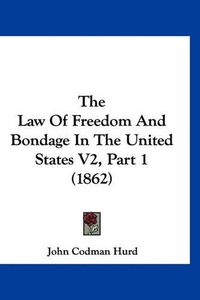 The
Law Of Freedom And Bondage In The United States V2, Part 1
(1862)

John Codman Hurd